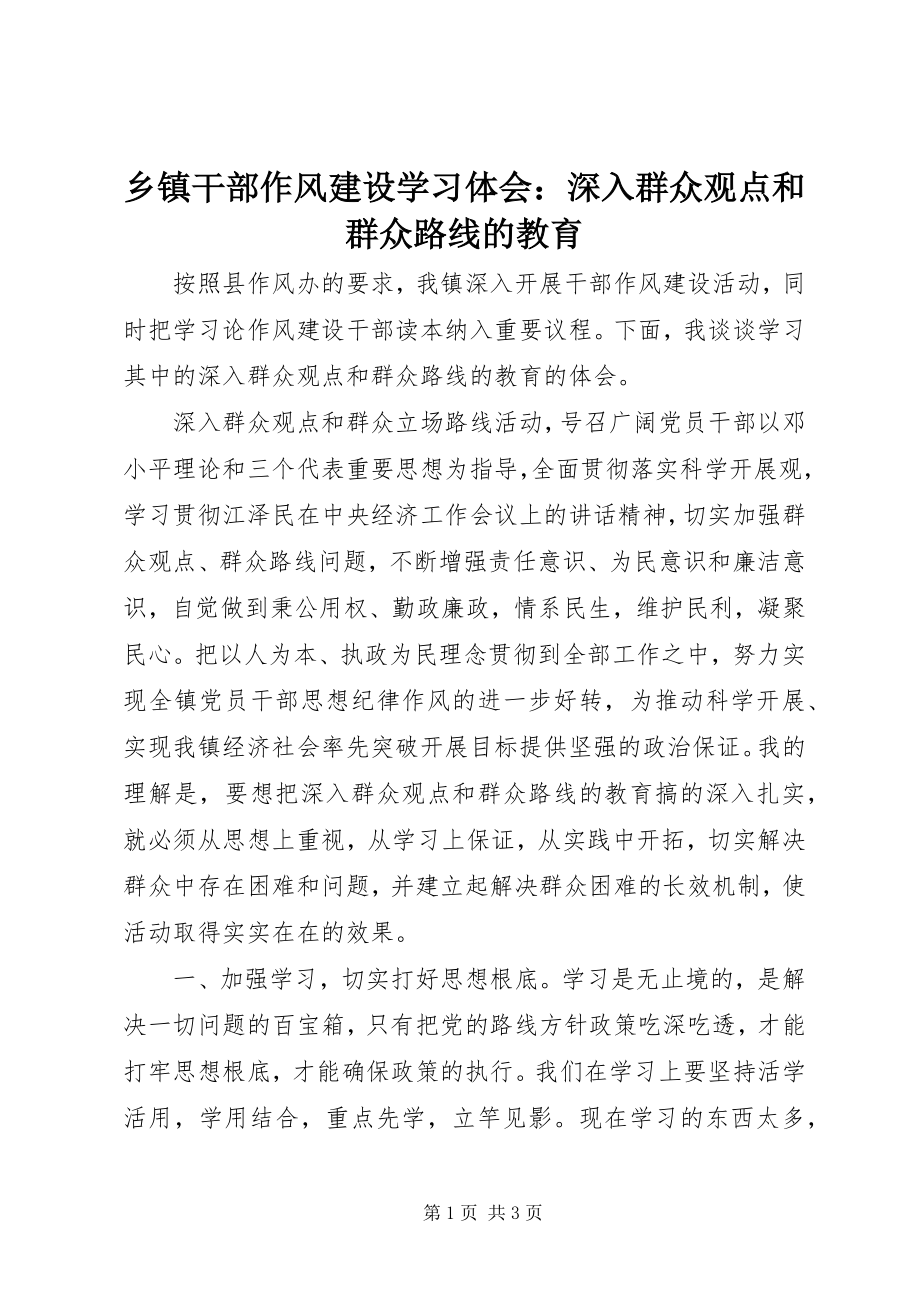 乡镇干部作风建设学习体会：深入群众观点和群众路线的教育

按照县作风办的要求，我镇深入开展干部作风建设活动，同时把学习论作风建设干部读本纳入重要议程。下面，我谈谈学习其中的深入群众观点和群众路线的教育的体会。

深入群众观点和群众立场路线活动，号召广阔党员干部以邓小平理论和三个代表重要思想为指导，全面贯彻落实科学开展观，学习贯彻江泽民在中央经济工作会议上的讲话精神，切实加强群众观点、群众路线问题，不断增强责任意识、为民意识和廉洁意识，自觉做到秉公用权、勤政廉政，情系民生，维护民利，凝聚民心。把以人为本、执政为民理念贯彻到全部工作之中，努力实现全镇党员干部思想纪律作风的进一步好转，为推动科学开展、实现我镇经济社会率先突破开展目标提供坚强的政治保证。我的理解是，要想把深入群众观点和群众路线的教育搞的深入扎实，就必须从思想上重视，从学习上保证，从实践中开拓，切实解决群众中存在困难和问题，并建立起解决群众困难的长效机制，使活动取得实实在在的效果。

一、加强学习，切实打好思想根底。学习是无止境的，是解决一切问题的百宝箱，只有把党的路线方针政策吃深吃透，才能打牢思想根底，才能确保政策的执行。我们在学习上要坚持活学活用，学用结合，重点先学，立竿见影。现在学习的东西太多，

第 1 页 共 3 页